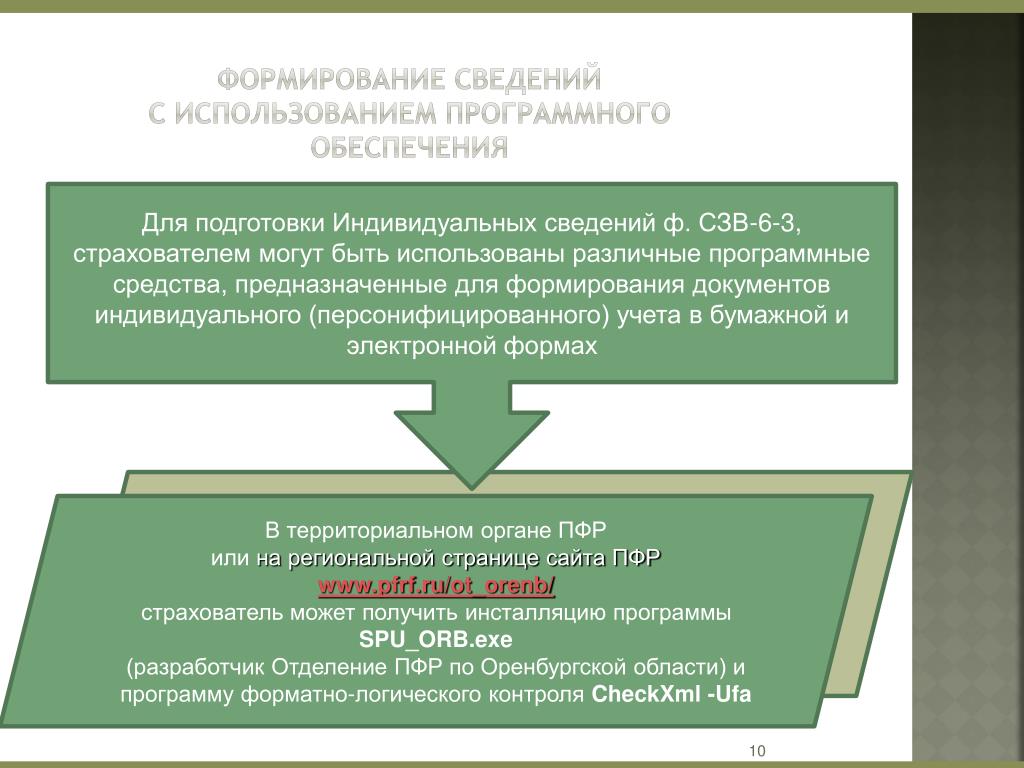 ФОРМИРОВАНИЕ СВЕДЕНИЙ
С ИСПОЛЬЗОВАНИЕМ ПРОГРАММНОГО
ОБЕСПЕЧЕНИЯ

Для подготовки Индивидуальных сведений ф. СЗВ-6-3, страхователем могут быть использованы различные программные средства, предназначенные для формирования документов индивидуального (персонифицированного) учета в бумажной и электронной формах

В территориальном органе ПФР
или на региональной странице сайта ПФР
www.pfrf.ru/ot_orenb/
страхователь может получить инсталляцию программы
SPU_ORB.exe
(разработчик Отделение ПФР по Оренбургской области) и программу форматно-логического контроля CheckXml -Ufa

10